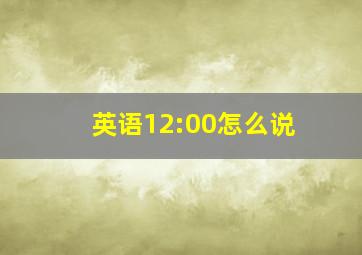 英语12:00怎么说